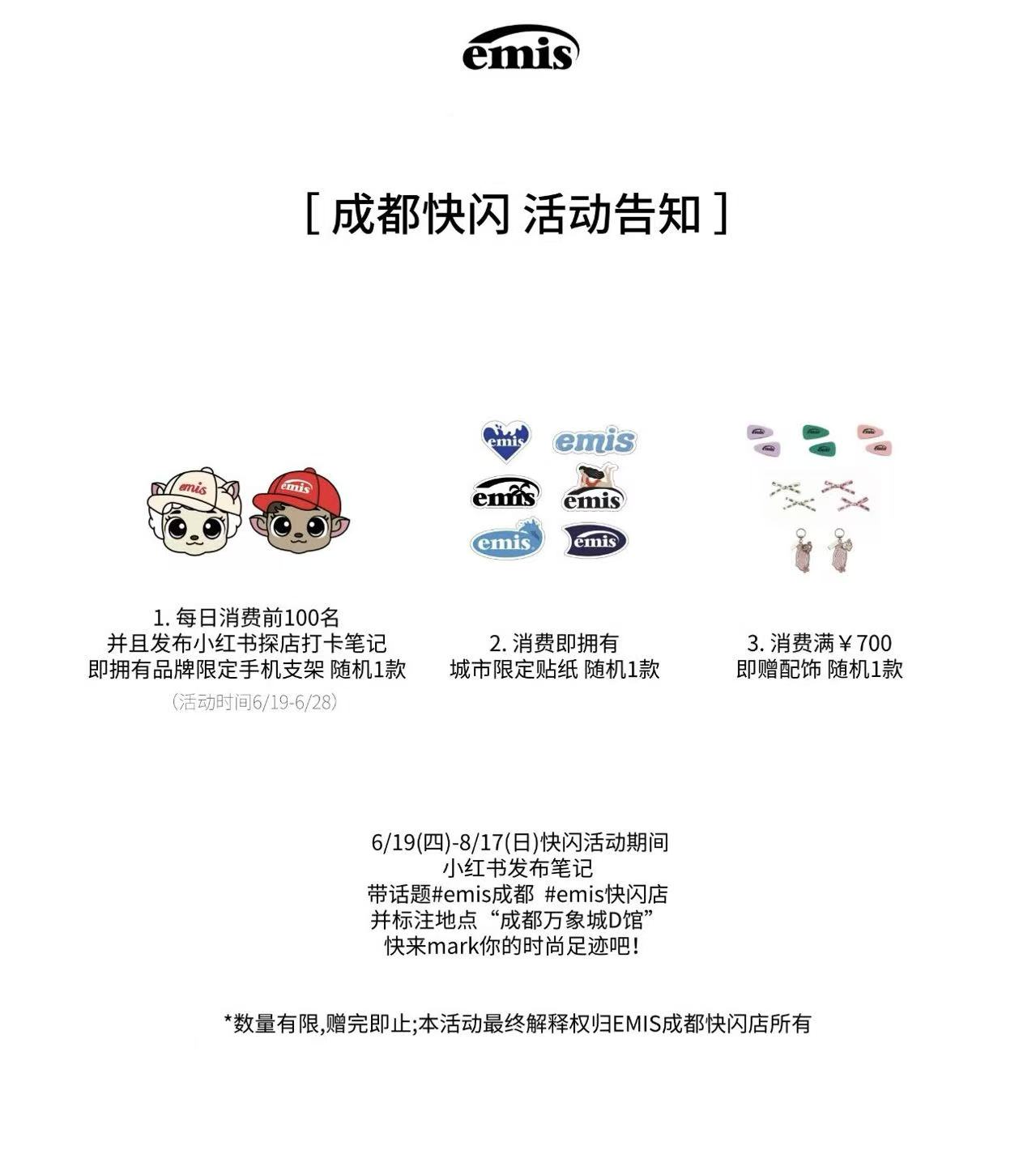 emis

[ 成都快闪 活动告知 ]

emis emis emis emis emis emis emis emis

1. 每日消费前100名
并且发布小红书探店打卡笔记
即拥有品牌限定手机支架 随机1款
(活动时间6/19-6/28)

2. 消费即拥有
城市限定贴纸 随机1款

3. 消费满￥700
即赠配饰 随机1款

6/19(四)-8/17(日)快闪活动期间
小红书发布笔记
带话题#emis成都 #emis快闪店
并标注地点“成都万象城D馆”
快来mark你的时尚足迹吧!

*数量有限,赠完即止;本活动最终解释权归EMIS成都快闪店所有